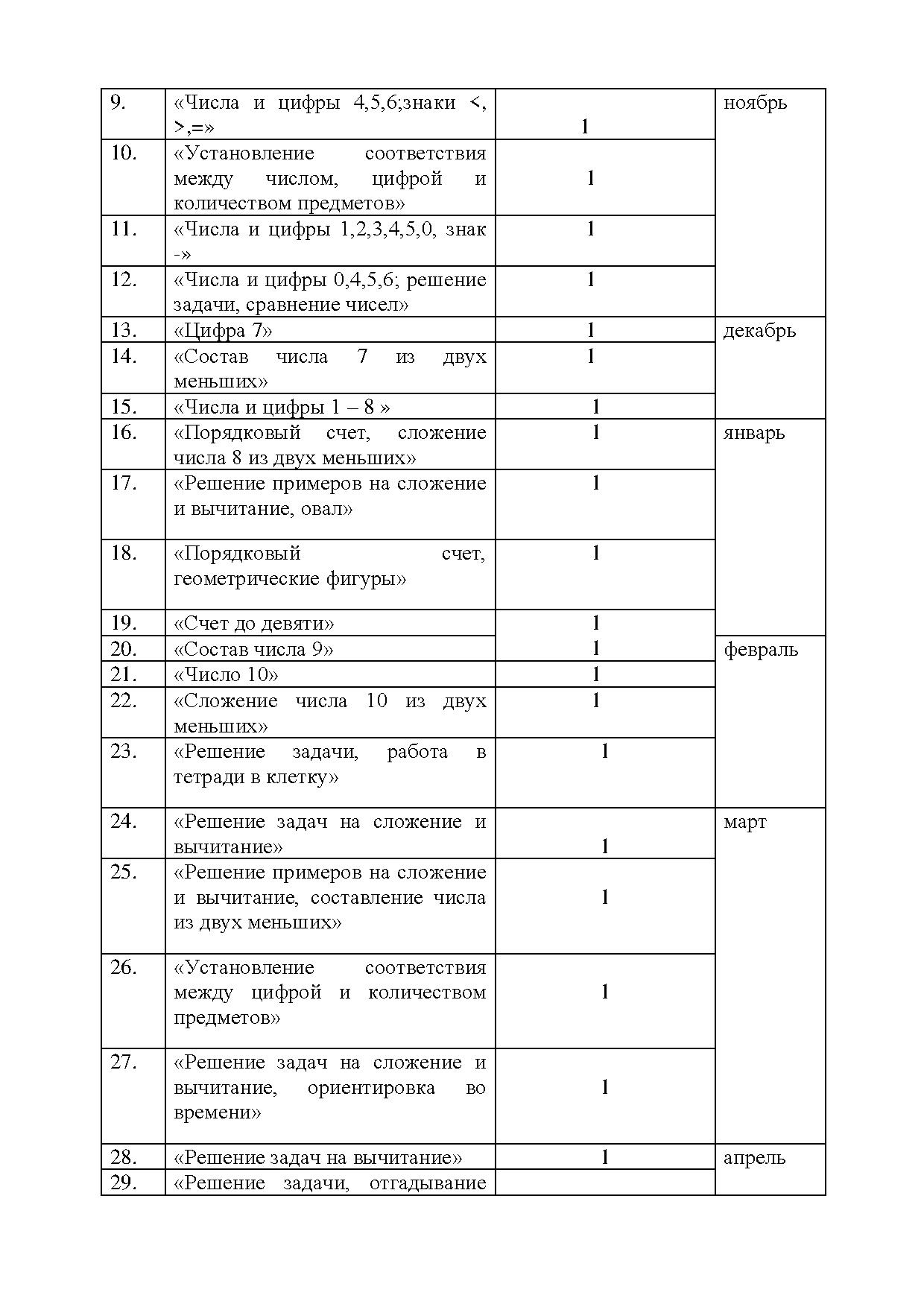 | 9. | «Числа и цифры 4,5,6;знаки <, >,=» | 1 | ноябрь |
|---|---|---|---|
| 10. | «Установление соответствия между числом, цифрой и количеством предметов» | 1 | |
| 11. | «Числа и цифры 1,2,3,4,5,0, знак -» | 1 | |
| 12. | «Числа и цифры 0,4,5,6; решение задачи, сравнение чисел» | 1 | |
| 13. | «Цифра 7» | 1 | декабрь |
| 14. | «Состав числа 7 из двух меньших» | 1 | |
| 15. | «Числа и цифры 1 – 8 » | 1 | |
| 16. | «Порядковый счет, сложение числа 8 из двух меньших» | 1 | январь |
| 17. | «Решение примеров на сложение и вычитание, овал» | 1 | |
| 18. | «Порядковый счет, геометрические фигуры» | 1 | |
| 19. | «Счет до девяти» | 1 | |
| 20. | «Состав числа 9» | 1 | февраль |
| 21. | «Число 10» | 1 | |
| 22. | «Сложение числа 10 из двух меньших» | 1 | |
| 23. | «Решение задачи, работа в тетради в клетку» | 1 | |
| 24. | «Решение задач на сложение и вычитание» | 1 | март |
| 25. | «Решение примеров на сложение и вычитание, составление числа из двух меньших» | 1 | |
| 26. | «Установление соответствия между цифрой и количеством предметов» | 1 | |
| 27. | «Решение задач на сложение и вычитание, ориентировка во времени» | 1 | |
| 28. | «Решение задач на вычитание» | 1 | апрель |
| 29. | «Решение задачи, отгадывание | | |